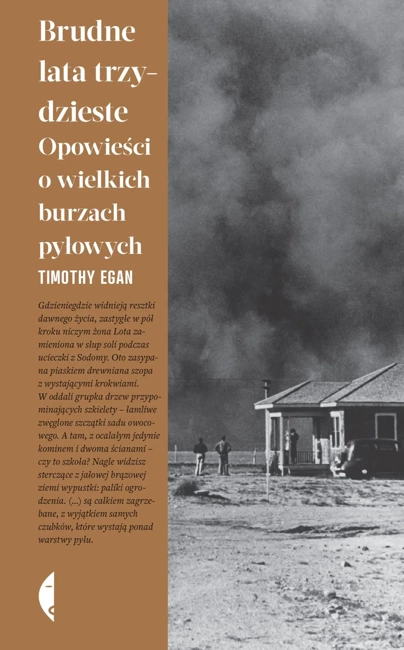 Brudne lata trzydzieste
Opowieści o wielkich burzach pyłowych

TIMOTHY EGAN

Gdzieniegdzie widnieją resztki dawnego życia, zastygłe w pół kroku niczym żona Lota zamieniona w słup soli podczas ucieczki z Sodomy. Oto zasypana piaskiem drewniana szopa z wystającymi krokwiami. W oddali grupka drzew przypominających szkielety – łamliwe zwęglone szczątki sadu owocowego. A tam, z ocalałym jedynie kominem i dwoma ścianami – czy to szkoła? Nagle widzisz sterczące z jałowej brązowej ziemi wypustki: paliki ogrodzenia. (...) są całkiem zagrzebane, z wyjątkiem samych czubków, które wystają ponad warstwy pyłu.